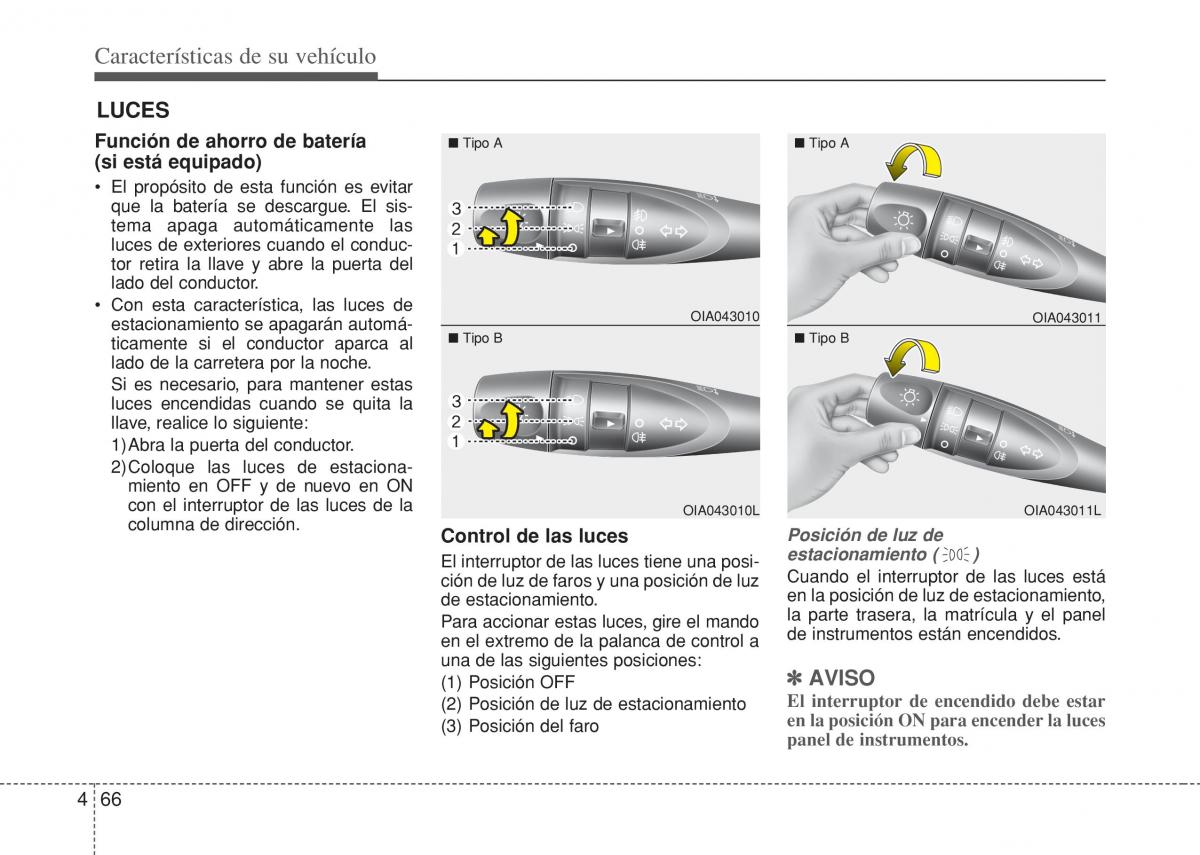 Características de su vehículo

LUCES

Función de ahorro de batería (si está equipado)

• El propósito de esta función es evitar que la batería se descargue. El sistema apaga automáticamente las luces de exteriores cuando el conductor retira la llave y abre la puerta del lado del conductor.

• Con esta característica, las luces de estacionamiento se apagarán automáticamente si el conductor aparca al lado de la carretera por la noche.

Si es necesario, para mantener estas luces encendidas cuando se quita la llave, realice lo siguiente:

1) Abra la puerta del conductor.

2) Coloque las luces de estacionamiento en OFF y de nuevo en ON con el interruptor de las luces de la columna de dirección.

■ Tipo A

3
2
1

OIA043010

■ Tipo B

3
2
1

OIA043010L

Control de las luces

El interruptor de las luces tiene una posición de luz de faros y una posición de luz de estacionamiento.

Para accionar estas luces, gire el mando en el extremo de la palanca de control a una de las siguientes posiciones:

(1) Posición OFF
(2) Posición de luz de estacionamiento
(3) Posición del faro

■ Tipo A

OIA043011

■ Tipo B

OIA043011L

Posición de luz de estacionamiento ( )

Cuando el interruptor de las luces está en la posición de luz de estacionamiento, la parte trasera, la matrícula y el panel de instrumentos están encendidos.

✽ AVISO

El interruptor de encendido debe estar en la posición ON para encender la luces panel de instrumentos.

4 66